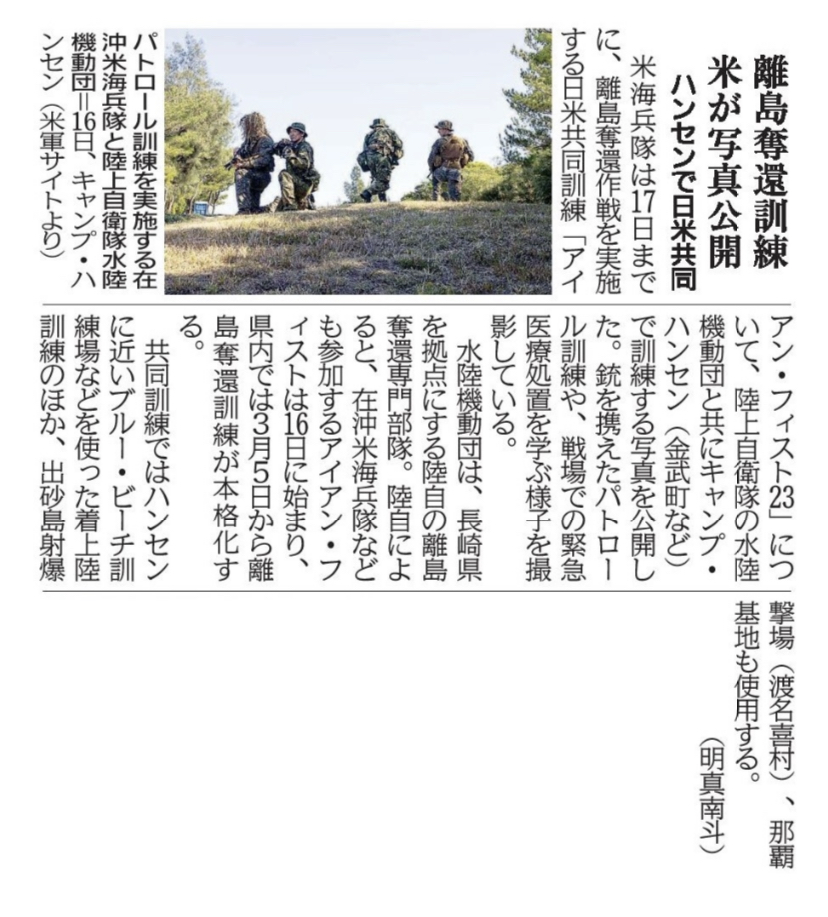 離島奪還訓練
米が写真公開
ハンセンで日米共同

米海兵隊は17日までに、離島奪還作戦を実施する日米共同訓練「アイアン・フィスト23」について、陸上自衛隊の水陸機動団と共にキャンプ・ハンセン（金武町など）で訓練する写真を公開した。銃を携えたパトロール訓練や、戦場での緊急医療処置を学ぶ様子を撮影している。

水陸機動団は、長崎県を拠点にする陸自の離島奪還専門部隊。陸自によると、在沖米海兵隊なども参加するアイアン・フィストは16日に始まり、県内では3月5日から離島奪還訓練が本格化する。

共同訓練ではハンセンに近いブルー・ビーチ訓練場などを使った着上陸訓練のほか、出砂島射爆撃場（渡名喜村）、那覇基地も使用する。
（明真南斗）

パトロール訓練を実施する在沖米海兵隊と陸上自衛隊水陸機動団＝16日、キャンプ・ハンセン（米軍サイトより）